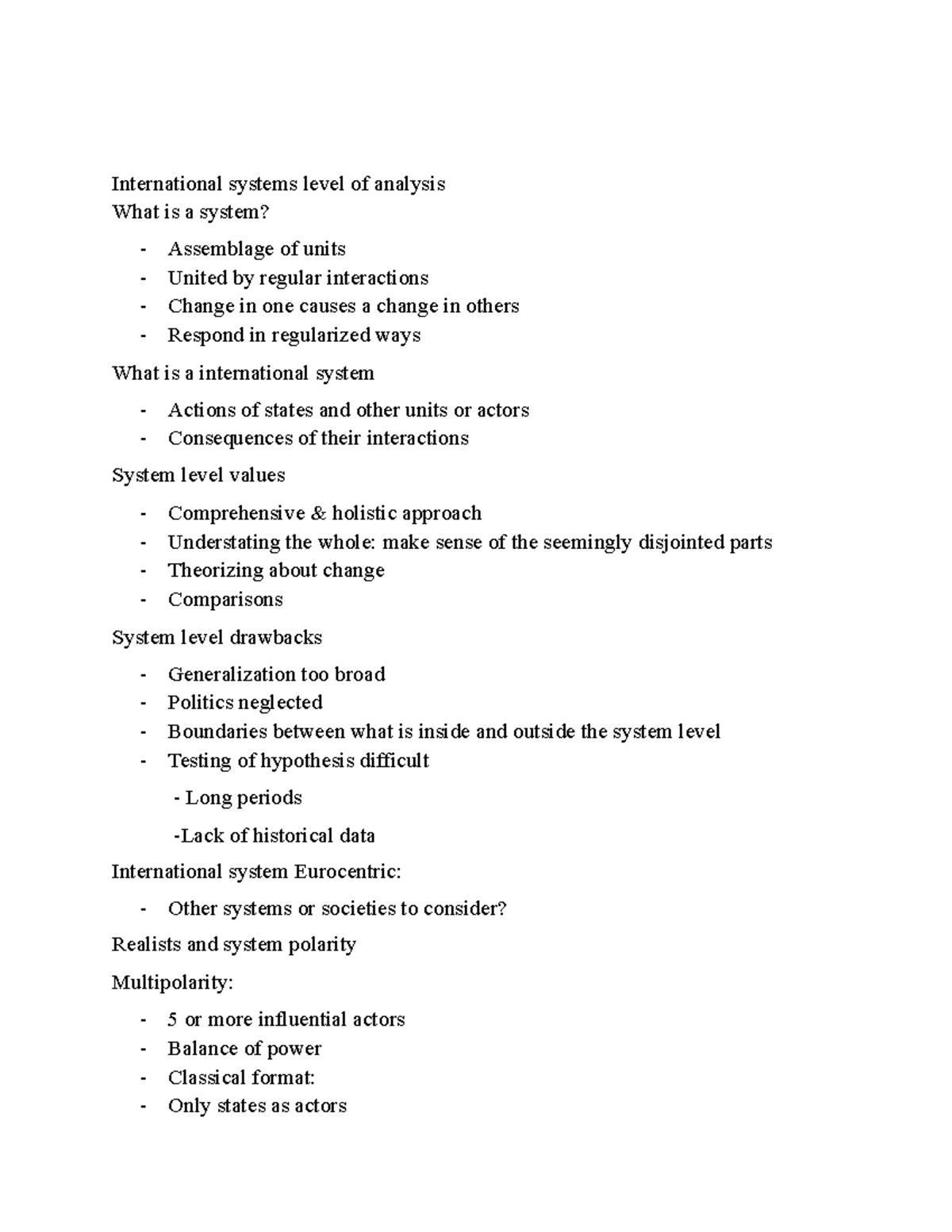 International systems level of analysis
What is a system?

- Assemblage of units
- United by regular interactions
- Change in one causes a change in others
- Respond in regularized ways

What is a international system

- Actions of states and other units or actors
- Consequences of their interactions

System level values

- Comprehensive & holistic approach
- Understating the whole: make sense of the seemingly disjointed parts
- Theorizing about change
- Comparisons

System level drawbacks

- Generalization too broad
- Politics neglected
- Boundaries between what is inside and outside the system level
- Testing of hypothesis difficult

- Long periods

-Lack of historical data

International system Eurocentric:

- Other systems or societies to consider?

Realists and system polarity

Multipolarity:

- 5 or more influential actors
- Balance of power
- Classical format:
- Only states as actors